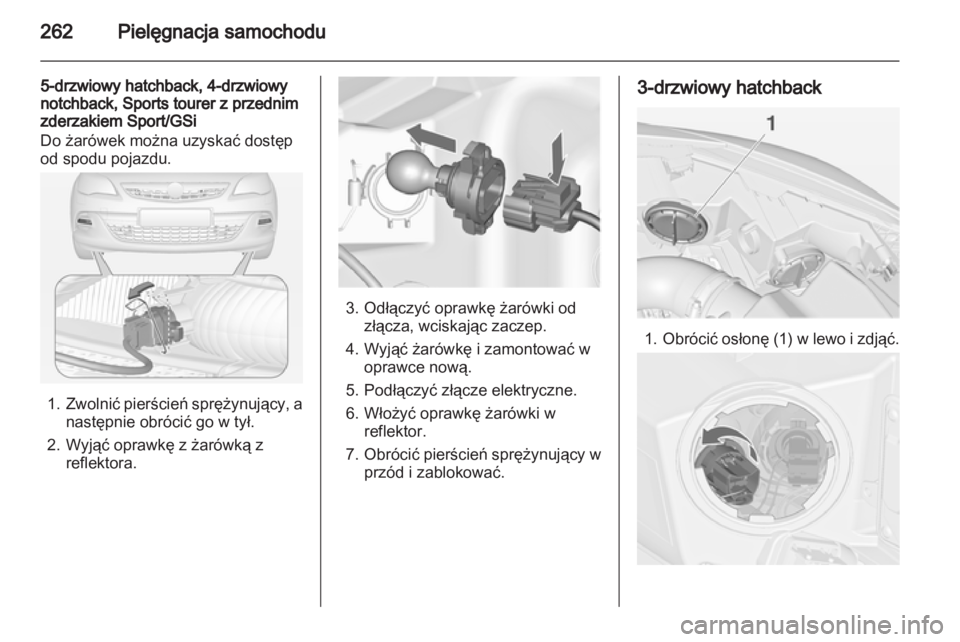 262 Pielęgnacja samochodu

5-drzwiowy hatchback, 4-drzwiowy notchback, Sports tourer z przednim zderzakiem Sport/GSi
Do żarówek można uzyskać dostęp od spodu pojazdu.

1. Zwolnić pierścień sprężynujący, a następnie obrócić go w tył.
2. Wyjąć oprawkę z żarówką z reflektora.

3. Odłączyć oprawkę żarówki od złącza, wciskając zaczep.
4. Wyjąć żarówkę i zamontować w oprawce nową.
5. Podłączyć złącze elektryczne.
6. Włożyć oprawkę żarówki w reflektor.
7. Obrócić pierścień sprężynujący w przód i zablokować.

3-drzwiowy hatchback

1

1. Obrócić osłonę (1) w lewo i zdjąć.

carmanualsonline.info